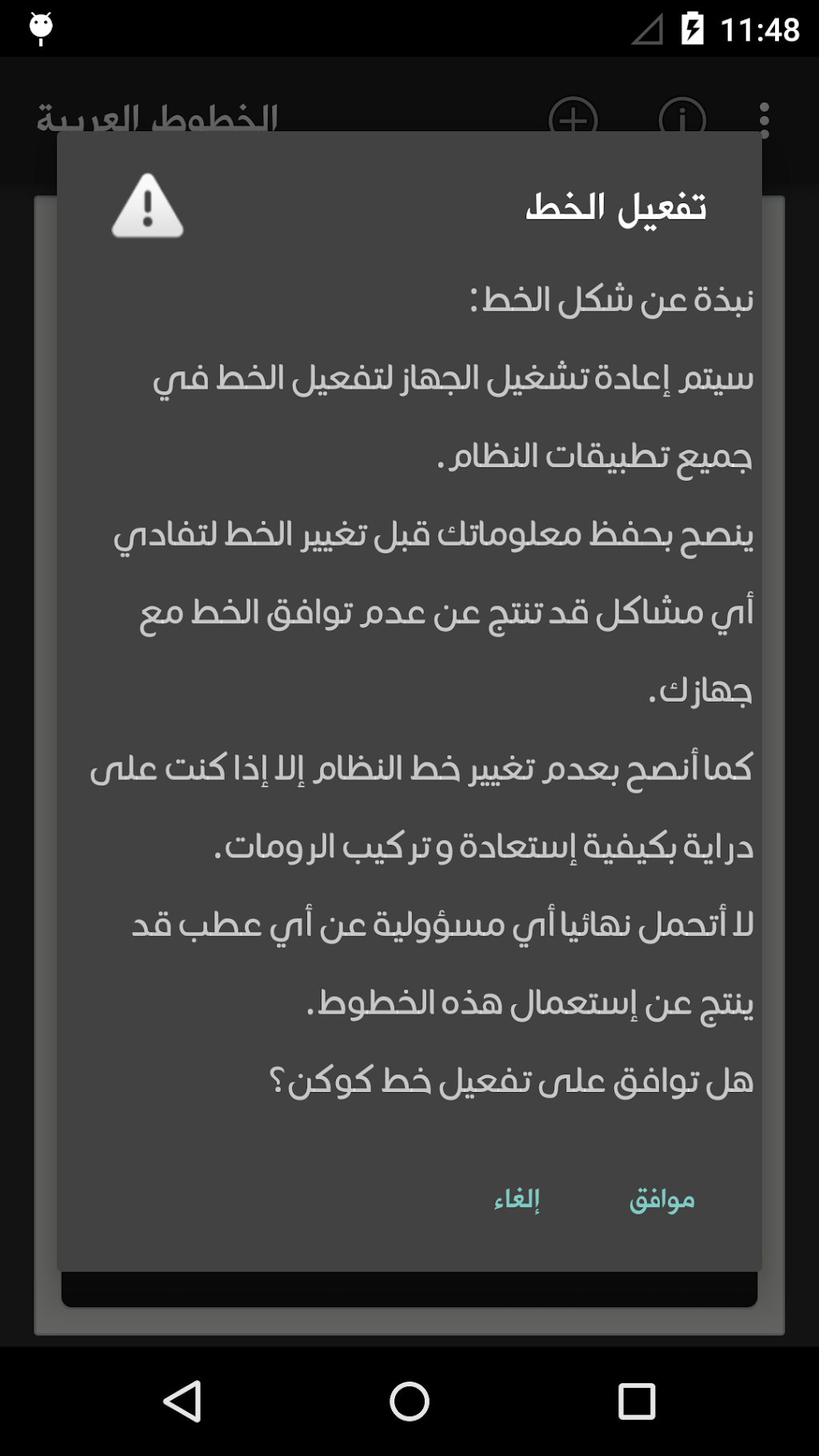 11:48

الخطوط العربية

تفعيل الخط

نبذة عن شكل الخط:

سيتم إعادة تشغيل الجهاز لتفعيل الخط في جميع تطبيقات النظام.

ينصح بحفظ معلوماتك قبل تغيير الخط لتفادي أي مشاكل قد تنتج عن عدم توافق الخط مع جهازك.

كما أنصح بعدم تغيير خط النظام إلا إذا كنت على دراية بكيفية إستعادة و تركيب الرومات.

لا أتحمل نهائيا أي مسؤولية عن أي عطب قد ينتج عن إستعمال هذه الخطوط.

هل توافق على تفعيل خط كوكن؟

موافق

إلغاء